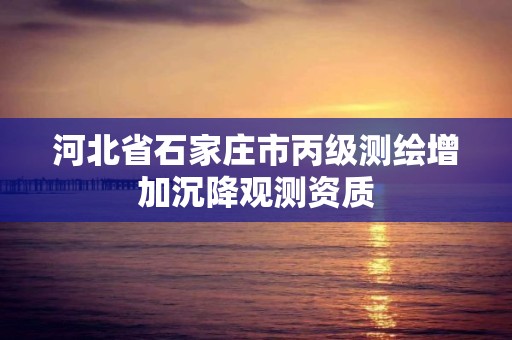 河北省石家庄市丙级测绘增加沉降观测资质